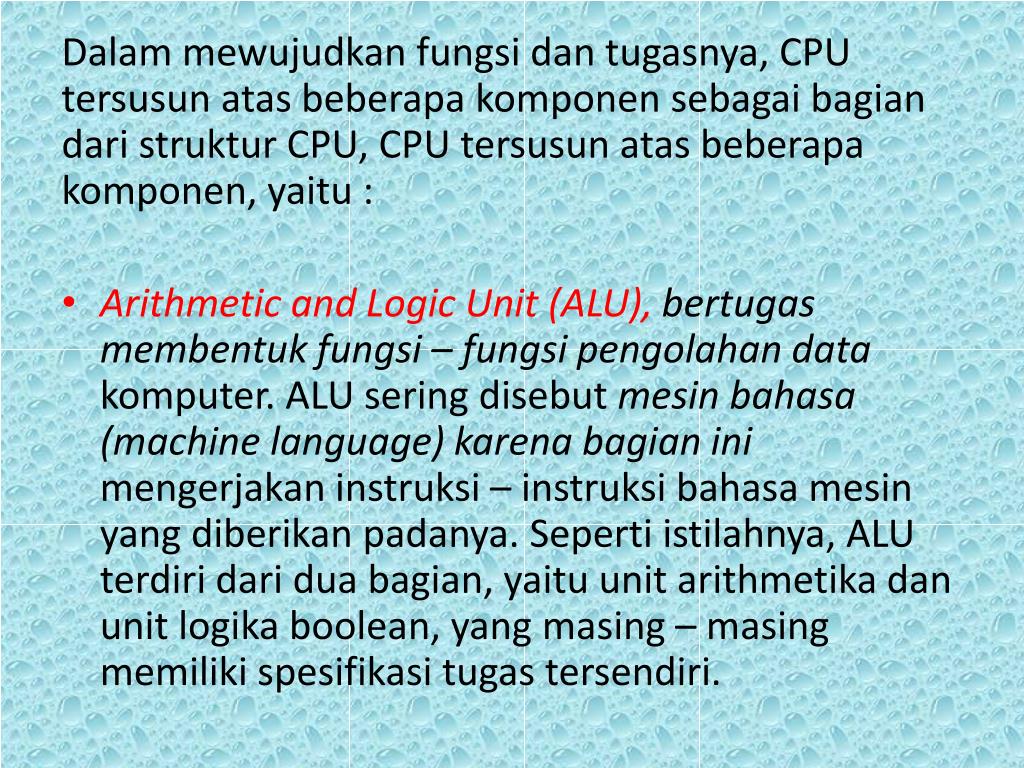 Dalam mewujudkan fungsi dan tugasnya, CPU tersusun atas beberapa komponen sebagai bagian dari struktur CPU, CPU tersusun atas beberapa komponen, yaitu :

• Arithmetic and Logic Unit (ALU), bertugas membentuk fungsi – fungsi pengolahan data komputer. ALU sering disebut mesin bahasa (machine language) karena bagian ini mengerjakan instruksi – instruksi bahasa mesin yang diberikan padanya. Seperti istilahnya, ALU terdiri dari dua bagian, yaitu unit arithmetika dan unit logika boolean, yang masing – masing memiliki spesifikasi tugas tersendiri.